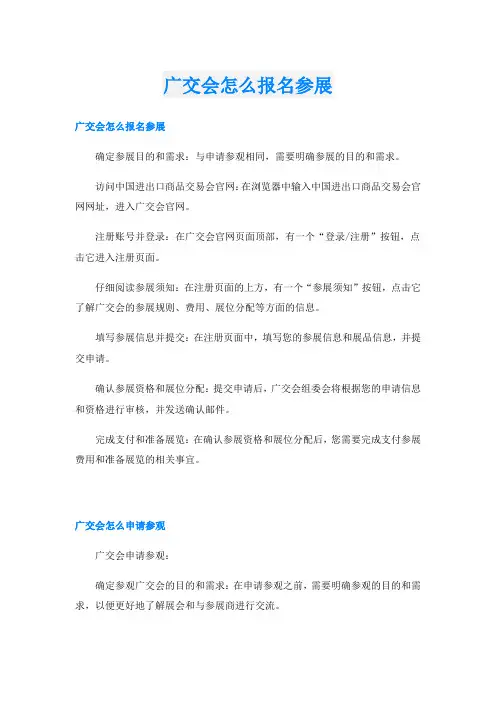 广交会怎么报名参展

广交会怎么报名参展

确定参展目的和需求：与申请参观相同，需要明确参展的目的和需求。

访问中国进出口商品交易会官网：在浏览器中输入中国进出口商品交易会官网网址，进入广交会官网。

注册账号并登录：在广交会官网页面顶部，有一个“登录/注册”按钮，点击它进入注册页面。

仔细阅读参展须知：在注册页面的上方，有一个“参展须知”按钮，点击它了解广交会的参展规则、费用、展位分配等方面的信息。

填写参展信息并提交：在注册页面中，填写您的参展信息和展品信息，并提交申请。

确认参展资格和展位分配：提交申请后，广交会组委会将根据您的申请信息和资格进行审核，并发送确认邮件。

完成支付和准备展览：在确认参展资格和展位分配后，您需要完成支付参展费用和准备展览的相关事宜。

广交会怎么申请参观

广交会申请参观：

确定参观广交会的目的和需求：在申请参观之前，需要明确参观的目的和需求，以便更好地了解展会和与参展商进行交流。